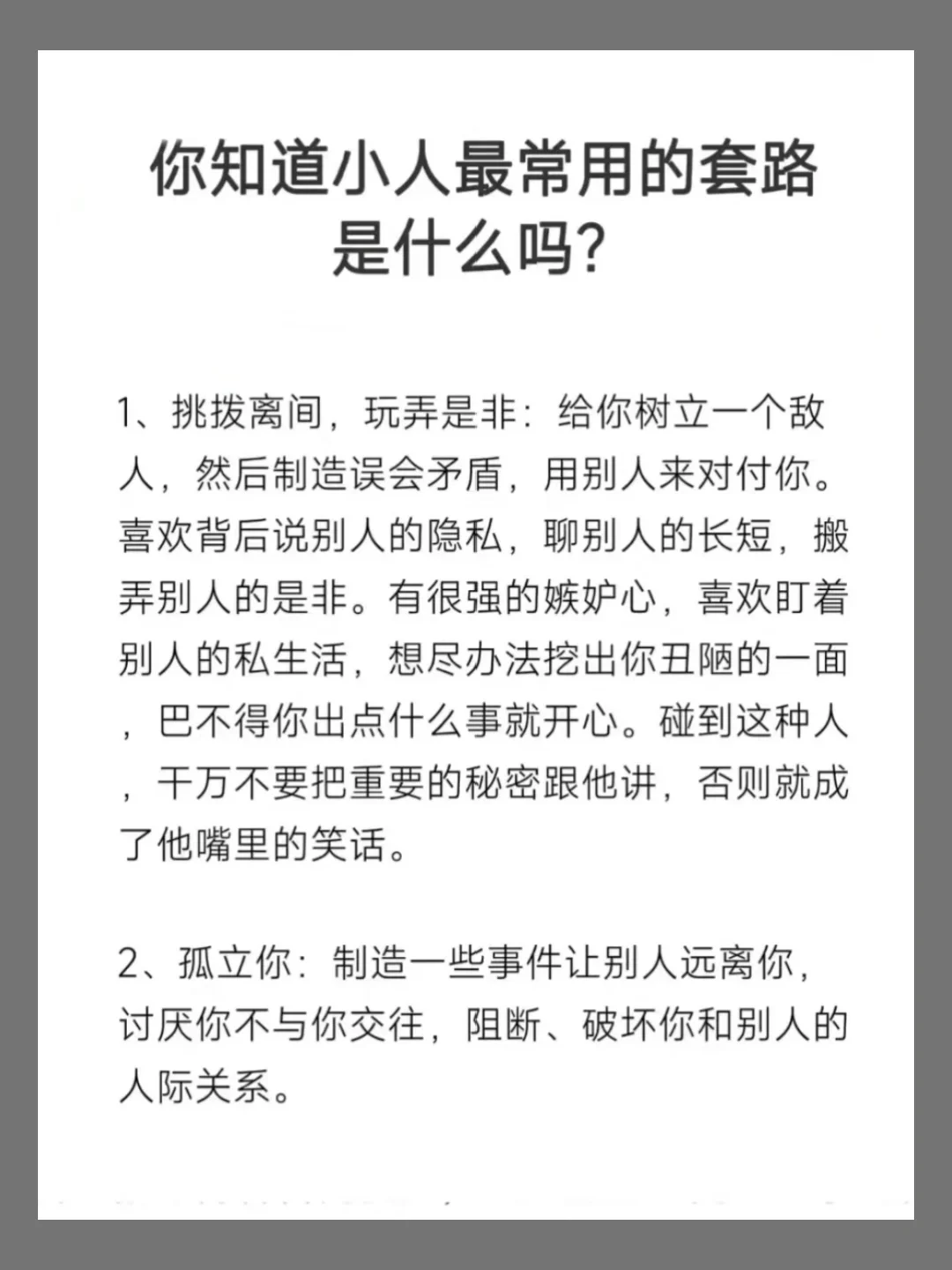 你知道小人最常用的套路是什么吗?

1、挑拨离间，玩弄是非：给你树立一个敌人，然后制造误会矛盾，用别人来对付你。喜欢背后说别人的隐私，聊别人的长短，搬弄别人的是非。有很强的嫉妒心，喜欢盯着别人的私生活，想尽办法挖出你丑陋的一面，巴不得你出点什么事就开心。碰到这种人，千万不要把重要的秘密跟他讲，否则就成了他嘴里的笑话。

2、孤立你：制造一些事件让别人远离你，讨厌你不与你交往，阻断、破坏你和别人的人际关系。